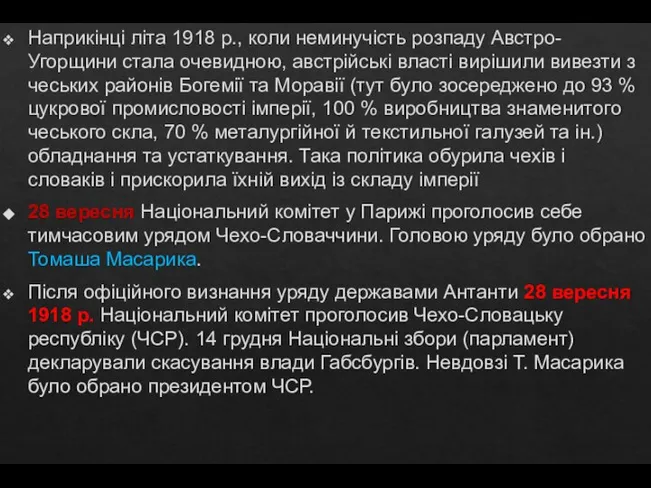 Наприкінці літа 1918 р., коли неминучість розпаду Австро-Угорщини стала очевидною, австрійські власті вирішили вивезти з чеських районів Богемії та Моравії (тут було зосереджено до 93 % цукрової промисловості імперії, 100 % виробництва знаменитого чеського скла, 70 % металургійної й текстильної галузей та ін.) обладнання та устаткування. Така політика обурила чехів і словаків і прискорила їхній вихід із складу імперії

28 вересня Національний комітет у Парижі проголосив себе тимчасовим урядом Чехо-Словаччини. Головою уряду було обрано Томаша Масарика.

Після офіційного визнання уряду державами Антанти 28 вересня 1918 р. Національний комітет проголосив Чехо-Словацьку республіку (ЧСР). 14 грудня Національні збори (парламент) декларували скасування влади Габсбургів. Невдовзі Т. Масарика було обрано президентом ЧСР.